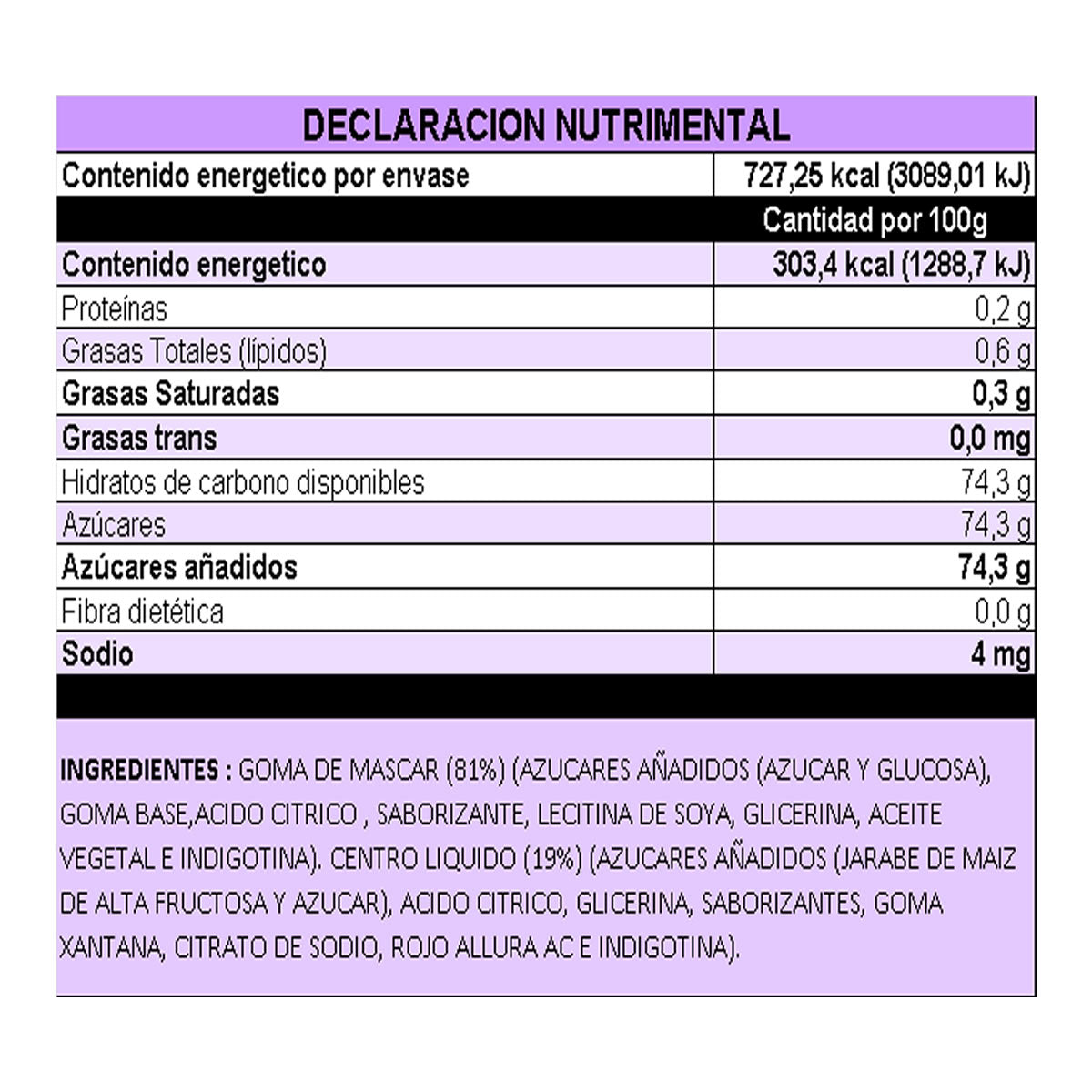 DECLARACION NUTRIMENTAL

| Contenido energetico por envase | 727,25 kcal (3089,01 kJ) |
|---|---|
| | Cantidad por 100g |
| Contenido energetico | 303,4 kcal (1288,7 kJ) |
| Proteínas | 0,2 g |
| Grasas Totales (lípidos) | 0,6 g |
| Grasas Saturadas | 0,3 g |
| Grasas trans | 0,0 mg |
| Hidratos de carbono disponibles | 74,3 g |
| Azúcares | 74,3 g |
| Azúcares añadidos | 74,3 g |
| Fibra dietética | 0,0 g |
| Sodio | 4 mg |

INGREDIENTES : GOMA DE MASCAR (81%) (AZUCARES AÑADIDOS (AZUCAR Y GLUCOSA), GOMA BASE,ACIDO CITRICO , SABORIZANTE, LECITINA DE SOYA, GLICERINA, ACEITE VEGETAL E INDIGOTINA). CENTRO LIQUIDO (19%) (AZUCARES AÑADIDOS (JARABE DE MAIZ DE ALTA FRUCTOSA Y AZUCAR), ACIDO CITRICO, GLICERINA, SABORIZANTES, GOMA XANTANA, CITRATO DE SODIO, ROJO ALLURA AC E INDIGOTINA).